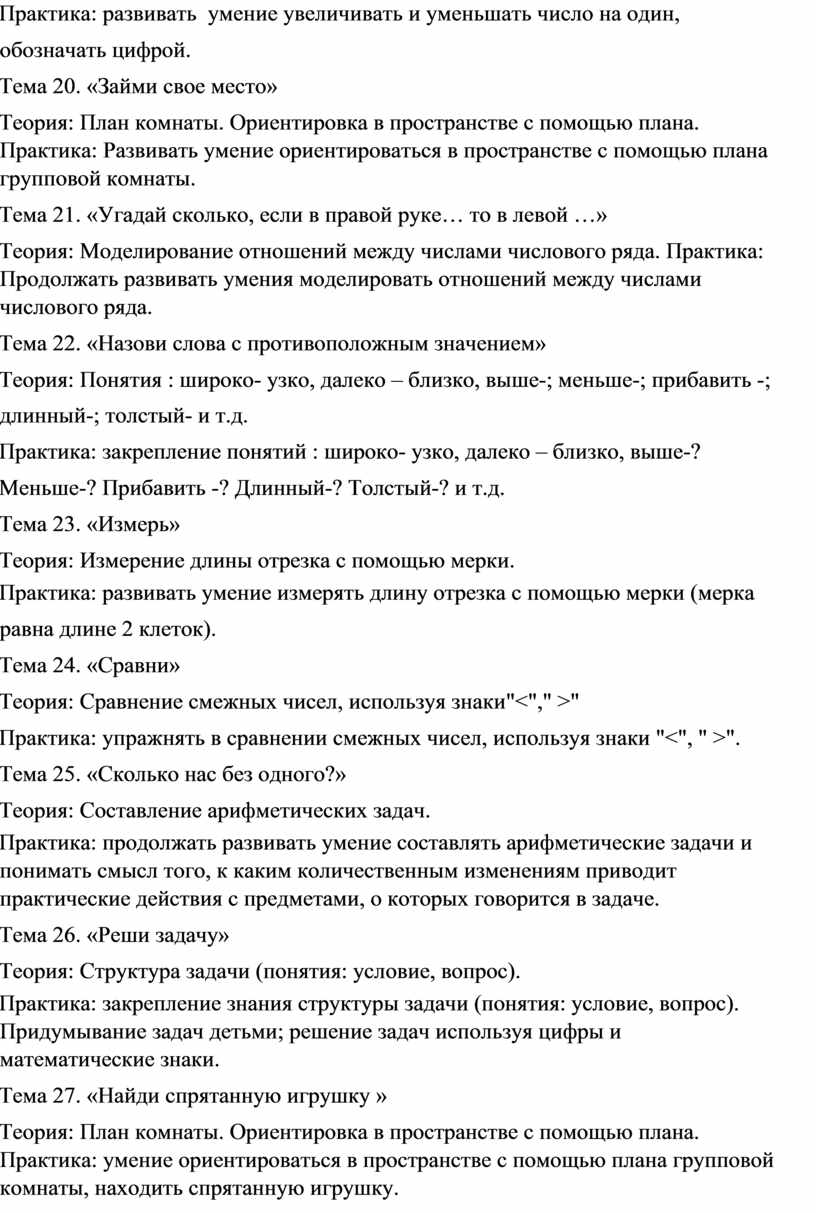 Практика: развивать умение увеличивать и уменьшать число на один, обозначать цифрой.

Тема 20. «Займи свое место»

Теория: План комнаты. Ориентировка в пространстве с помощью плана. Практика: Развивать умение ориентироваться в пространстве с помощью плана групповой комнаты.

Тема 21. «Угадай сколько, если в правой руке… то в левой …»

Теория: Моделирование отношений между числами числового ряда. Практика: Продолжать развивать умения моделировать отношений между числами числового ряда.

Тема 22. «Назови слова с противоположным значением»

Теория: Понятия : широко- узко, далеко – близко, выше-; меньше-; прибавить -; длинный-; толстый- и т.д.

Практика: закрепление понятий : широко- узко, далеко – близко, выше-? Меньше-? Прибавить -? Длинный-? Толстый-? и т.д.

Тема 23. «Измерь»

Теория: Измерение длины отрезка с помощью мерки.

Практика: развивать умение измерять длину отрезка с помощью мерки (мерка равна длине 2 клеток).

Тема 24. «Сравни»

Теория: Сравнение смежных чисел, используя знаки"<"," >"

Практика: упражнять в сравнении смежных чисел, используя знаки "<", " >".

Тема 25. «Сколько нас без одного?»

Теория: Составление арифметических задач.

Практика: продолжать развивать умение составлять арифметические задачи и понимать смысл того, к каким количественным изменениям приводит практические действия с предметами, о которых говорится в задаче.

Тема 26. «Реши задачу»

Теория: Структура задачи (понятия: условие, вопрос).

Практика: закрепление знания структуры задачи (понятия: условие, вопрос). Придумывание задач детьми; решение задач используя цифры и математические знаки.

Тема 27. «Найди спрятанную игрушку »

Теория: План комнаты. Ориентировка в пространстве с помощью плана. Практика: умение ориентироваться в пространстве с помощью плана групповой комнаты, находить спрятанную игрушку.